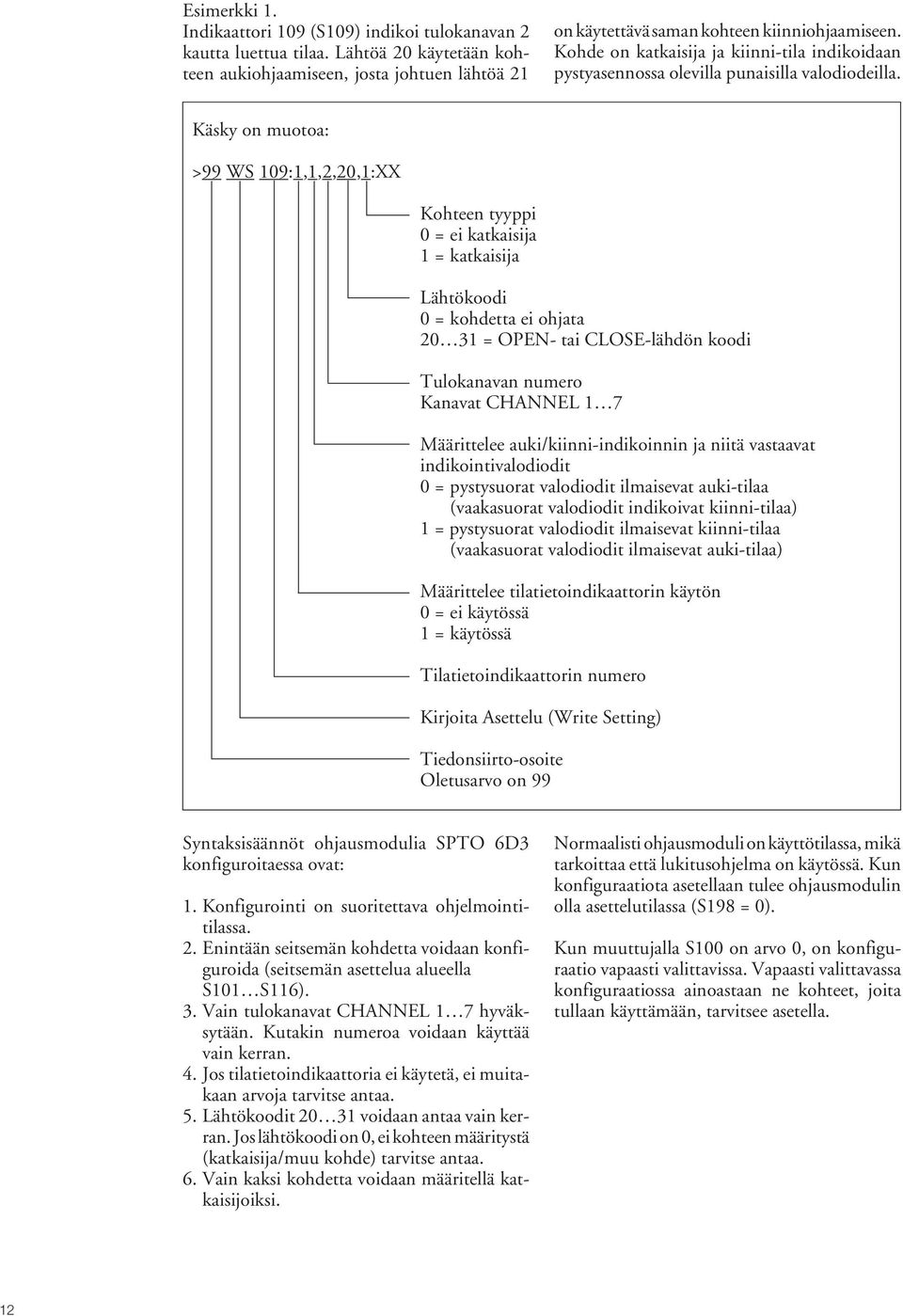 Esimerkki 1.
Indikaattori 109 (S109) indikoi tulokanavan 2 kautta luettua tilaa. Lähtöä 20 käytetään kohteen aukiohjaamiseen, josta johtuen lähtöä 21 on käytettävä saman kohteen kiinniohjaamiseen. Kohde on katkaisija ja kiinni-tila indikoidaan pystyasennossa olevilla punaisilla valodiodeilla.

Käsky on muotoa:

>99 WS 109:1,1,2,20,1:XX

Kohteen tyyppi
0 = ei katkaisija
1 = katkaisija

Lähtökoodi
0 = kohdetta ei ohjata
20…31 = OPEN- tai CLOSE-lähdön koodi

Tulokanavan numero
Kanavat CHANNEL 1…7

Määrittelee auki/kiinni-indikoinnin ja niitä vastaavat indikointivalodiodit
0 = pystysuorat valodiodit ilmaisevat auki-tilaa (vaakasuorat valodiodit indikoivat kiinni-tilaa)
1 = pystysuorat valodiodit ilmaisevat kiinni-tilaa (vaakasuorat valodiodit ilmaisevat auki-tilaa)

Määrittelee tilatietoindikaattorin käytön
0 = ei käytössä
1 = käytössä

Tilatietoindikaattorin numero

Kirjoita Asettelu (Write Setting)

Tiedonsiirto-osoite
Oletusarvo on 99

Syntaksisäännöt ohjausmodulia SPTO 6D3 konfiguroitaessa ovat:

1. Konfigurointi on suoritettava ohjelmointitilassa.
2. Enintään seitsemän kohdetta voidaan konfiguroida (seitsemän asettelua alueella S101…S116).
3. Vain tulokanavat CHANNEL 1…7 hyväksytään. Kutakin numeroa voidaan käyttää vain kerran.
4. Jos tilatietoindikaattoria ei käytetä, ei muitakaan arvoja tarvitse antaa.
5. Lähtökoodit 20…31 voidaan antaa vain kerran. Jos lähtökoodi on 0, ei kohteen määritystä (katkaisija/muu kohde) tarvitse antaa.
6. Vain kaksi kohdetta voidaan määritellä katkaisijoiksi.

Normaalisti ohjausmoduli on käyttötilassa, mikä tarkoittaa että lukitusohjelma on käytössä. Kun konfiguraatiota asetellaan tulee ohjausmodulin olla asettelutilassa (S198 = 0).

Kun muuttujalla S100 on arvo 0, on konfiguraatio vapaasti valittavissa. Vapaasti valittavassa konfiguraatiossa ainoastaan ne kohteet, joita tullaan käyttämään, tarvitsee asetella.

12